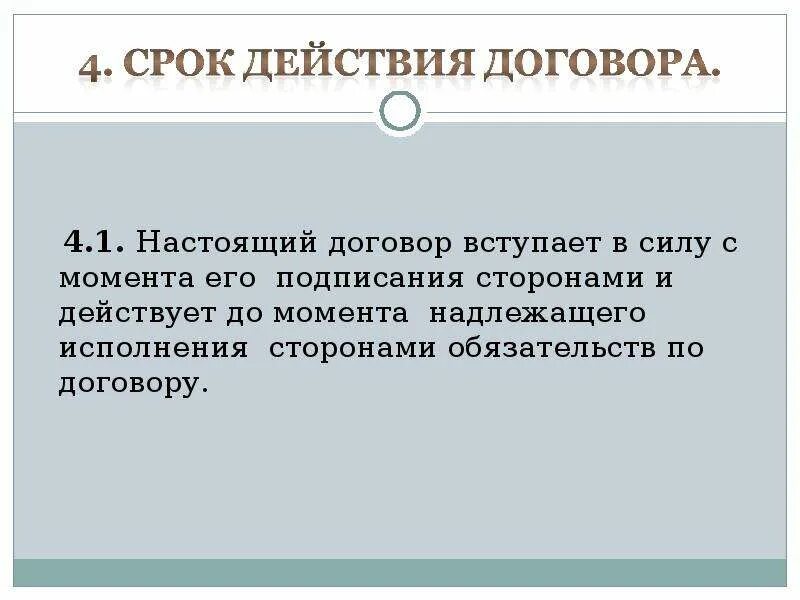 4. СРОК ДЕЙСТВИЯ ДОГОВОРА.

4.1. Настоящий договор вступает в силу с момента его подписания сторонами и действует до момента надлежащего исполнения сторонами обязательств по договору.